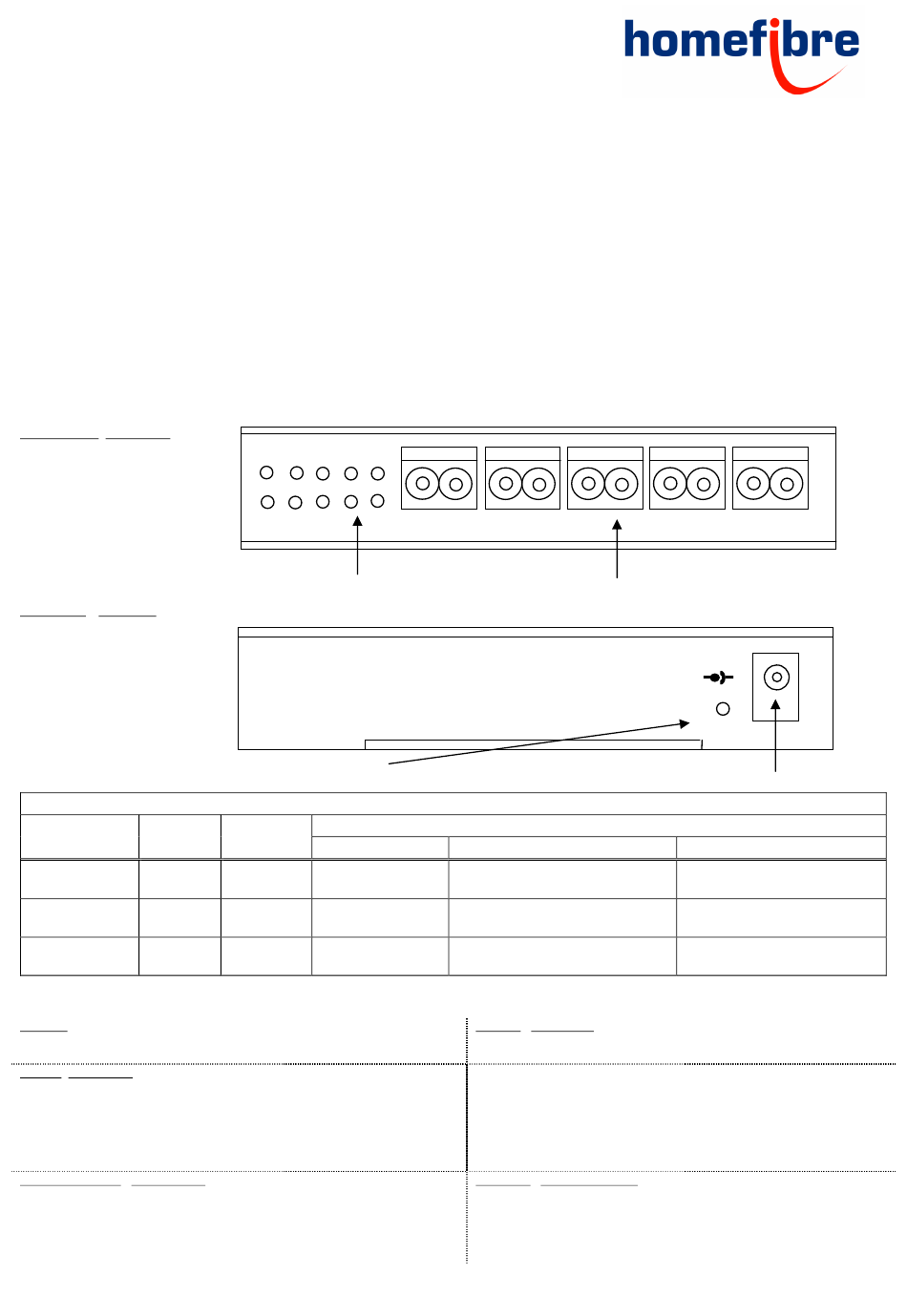 homefibre